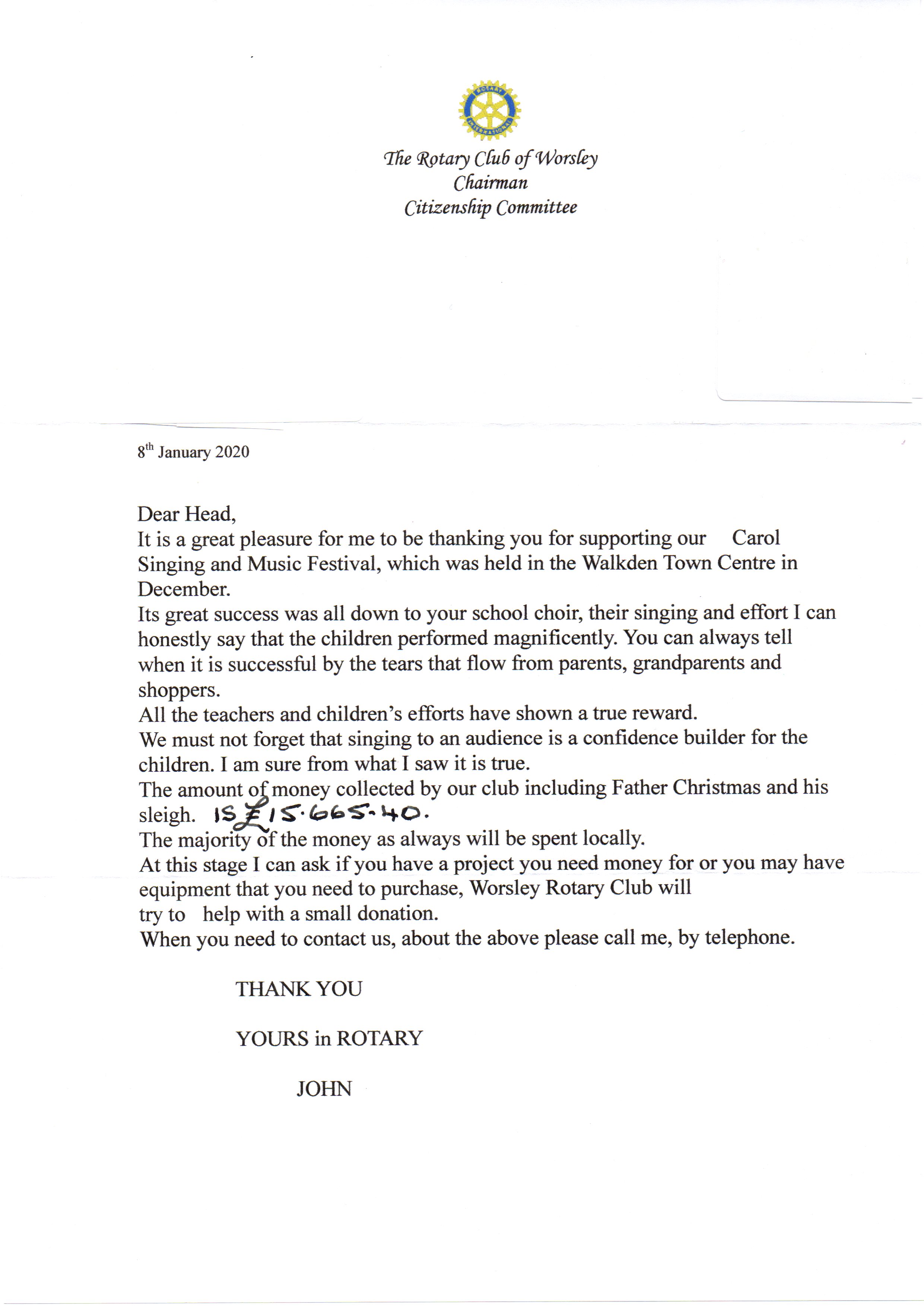 ROTARY INTERNATIONAL

The Rotary Club of Worsley
Chairman
Citizenship Committee

8th January 2020

Dear Head,
It is a great pleasure for me to be thanking you for supporting our Carol Singing and Music Festival, which was held in the Walkden Town Centre in December.
Its great success was all down to your school choir, their singing and effort I can honestly say that the children performed magnificently. You can always tell when it is successful by the tears that flow from parents, grandparents and shoppers.
All the teachers and children's efforts have shown a true reward.
We must not forget that singing to an audience is a confidence builder for the children. I am sure from what I saw it is true.
The amount of money collected by our club including Father Christmas and his sleigh. IS £15.665.40.
The majority of the money as always will be spent locally.
At this stage I can ask if you have a project you need money for or you may have equipment that you need to purchase, Worsley Rotary Club will try to help with a small donation.
When you need to contact us, about the above please call me, by telephone.

THANK YOU

YOURS in ROTARY

JOHN